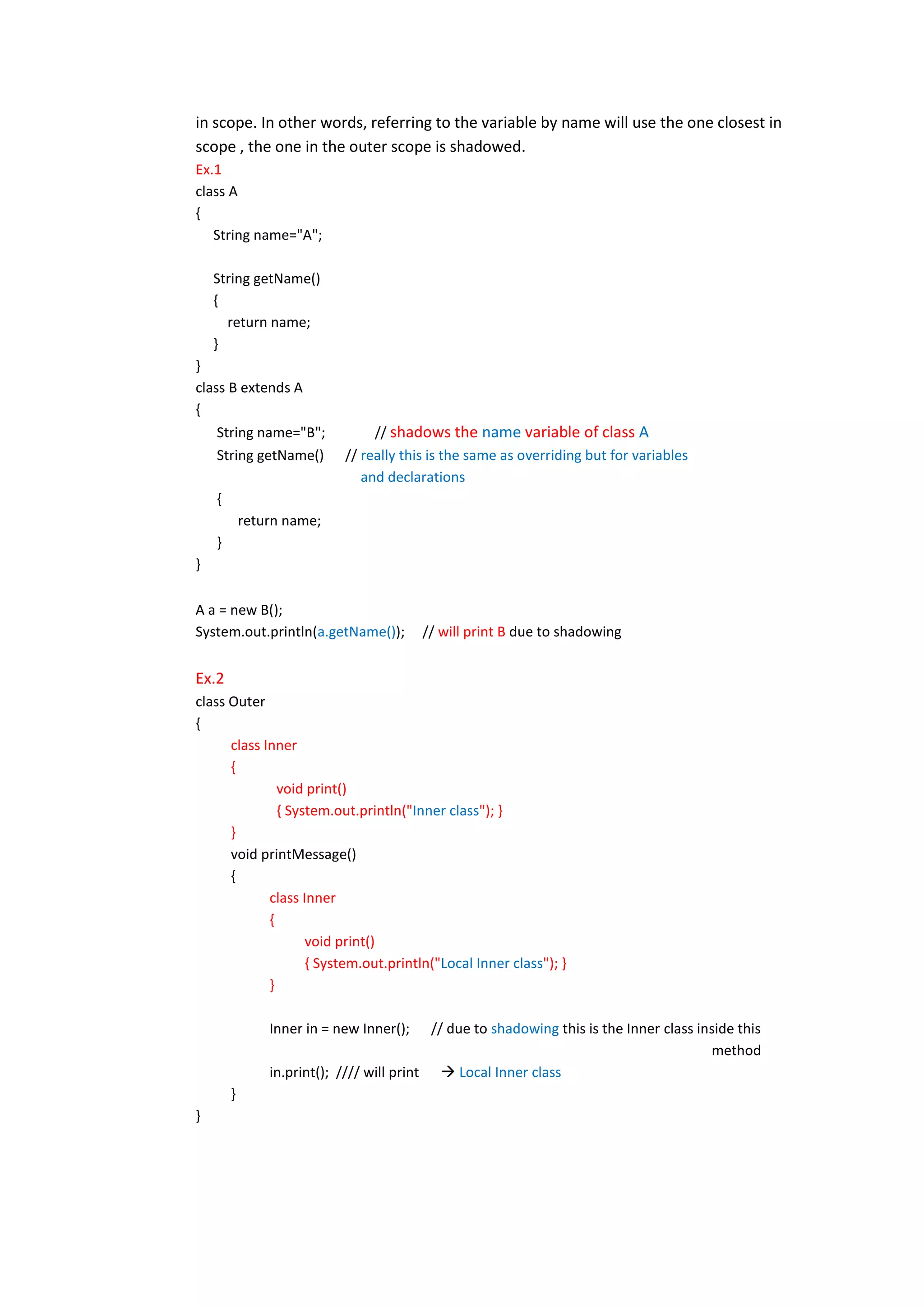 in scope. In other words, referring to the variable by name will use the one closest in scope , the one in the outer scope is shadowed.

Ex.1
class A
{
String name="A";

String getName()
{
return name;
}
}
class B extends A
{
String name="B"; // shadows the name variable of class A
String getName() // really this is the same as overriding but for variables and declarations
{
return name;
}
}

A a = new B();
System.out.println(a.getName()); // will print B due to shadowing

Ex.2
class Outer
{
class Inner
{
void print()
{ System.out.println("Inner class"); }
}
void printMessage()
{
class Inner
{
void print()
{ System.out.println("Local Inner class"); }
}

Inner in = new Inner(); // due to shadowing this is the Inner class inside this method
in.print(); //// will print → Local Inner class
}
}